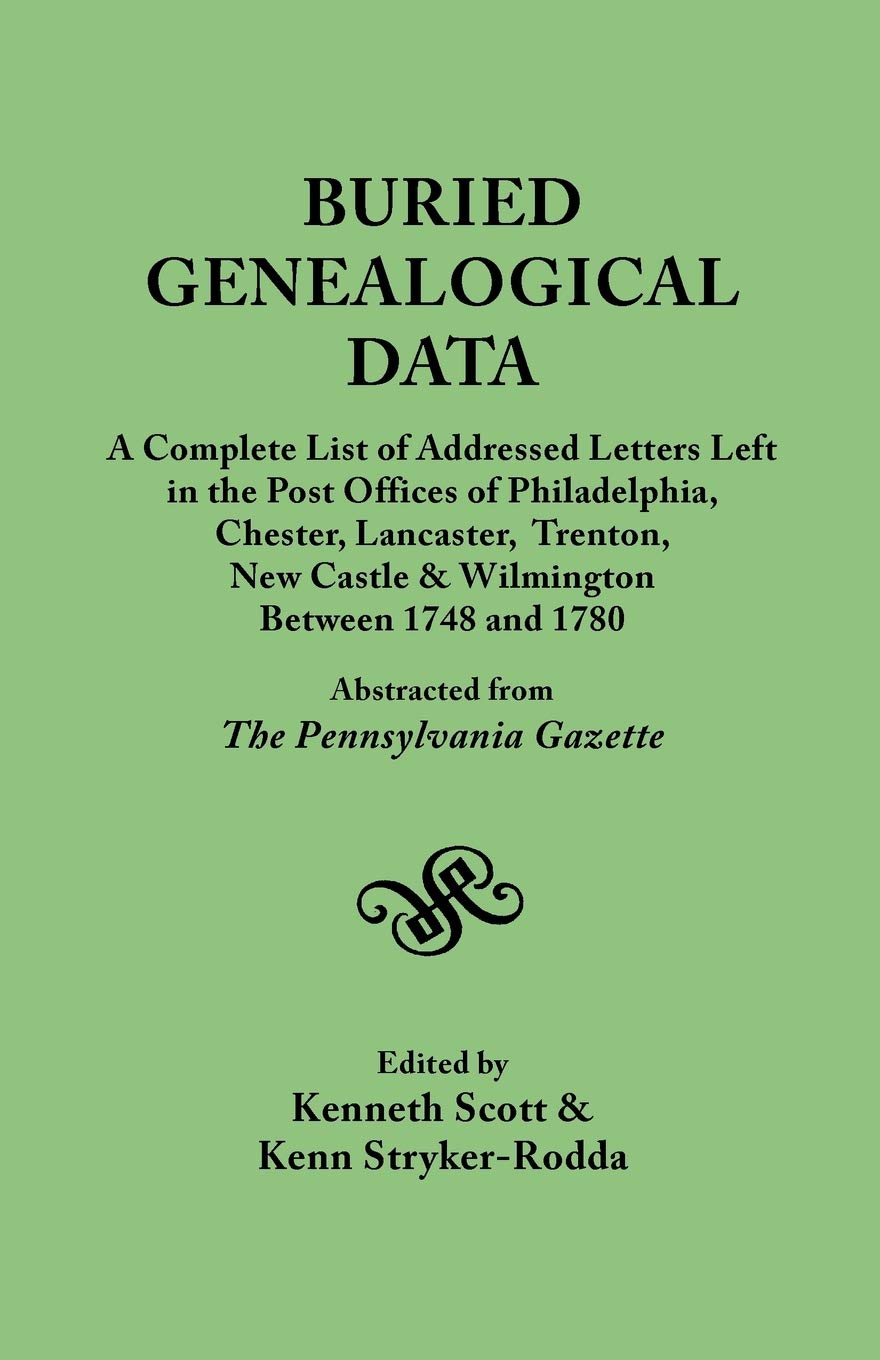 BURIED GENEALOGICAL DATA

A Complete List of Addressed Letters Left in the Post Offices of Philadelphia, Chester, Lancaster, Trenton, New Castle & Wilmington Between 1748 and 1780

Abstracted from
The Pennsylvania Gazette

Edited by
Kenneth Scott &
Kenn Stryker-Rodda